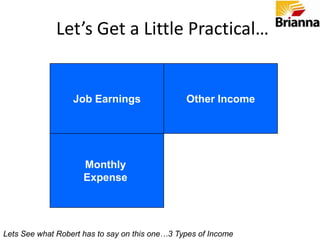 Brianna

Let's Get a Little Practical…

Job Earnings

Other Income

Monthly Expense

Lets See what Robert has to say on this one…3 Types of Income